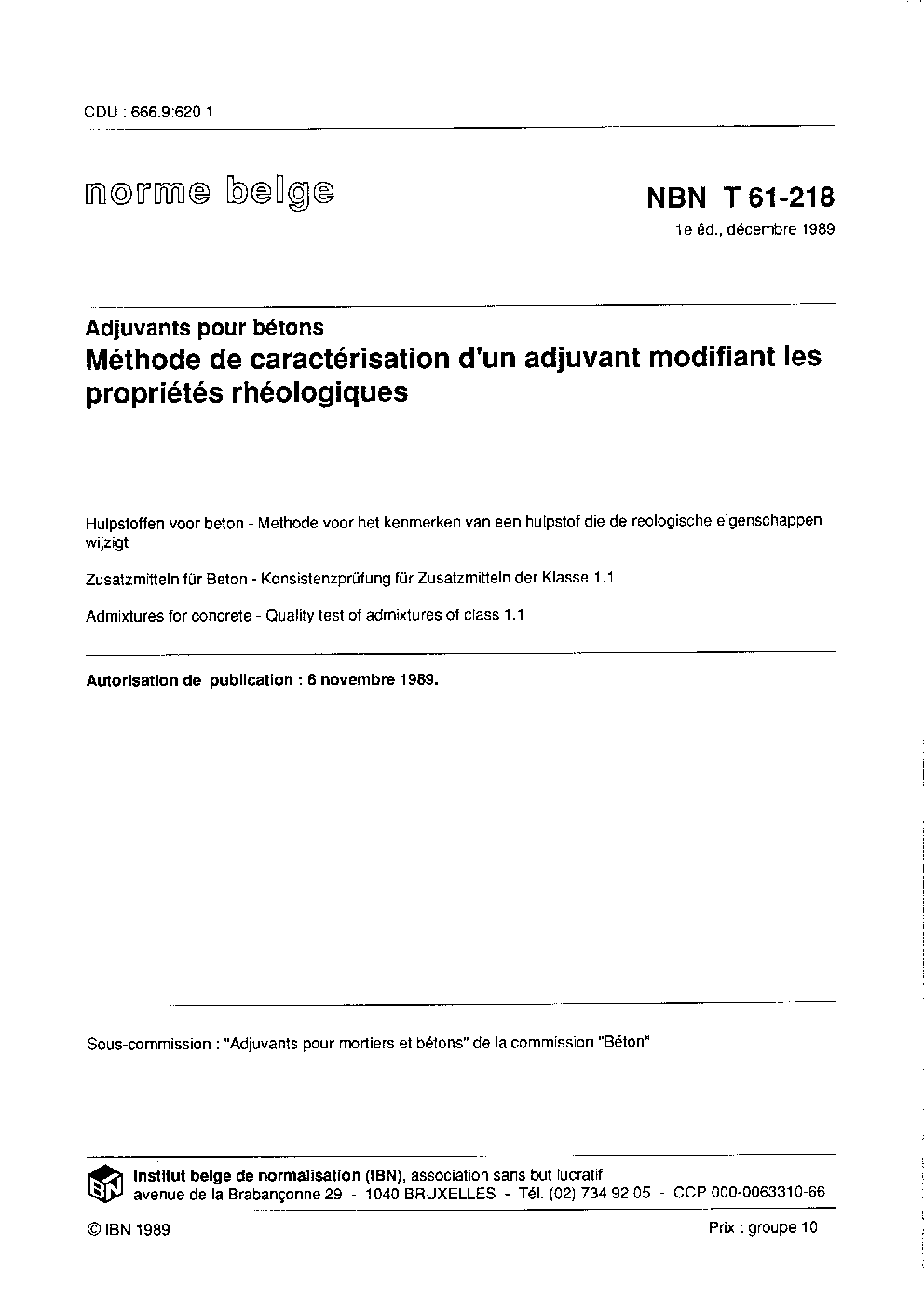 CDU : 666.9:620.1

norme belge

NBN T 61-218

1e éd., décembre 1989

Adjuvants pour bétons

Méthode de caractérisation d'un adjuvant modifiant les propriétés rhéologiques

Hulpstoffen voor beton - Methode voor het kenmerken van een hulpstof die de reologische eigenschappen wijzigt

Zusatzmitteln für Beton - Konsistenzprüfung für Zusatzmitteln der Klasse 1.1

Admixtures for concrete - Quality test of admixtures of class 1.1

Autorisation de publication : 6 novembre 1989.

Sous-commission : "Adjuvants pour mortiers et bétons" de la commission "Béton"

IBN

Institut belge de normalisation (IBN), association sans but lucratif
avenue de la Brabançonne 29 - 1040 BRUXELLES - Tél. (02) 734 92 05 - CCP 000-0063310-66

© IBN 1989

Prix : groupe 10